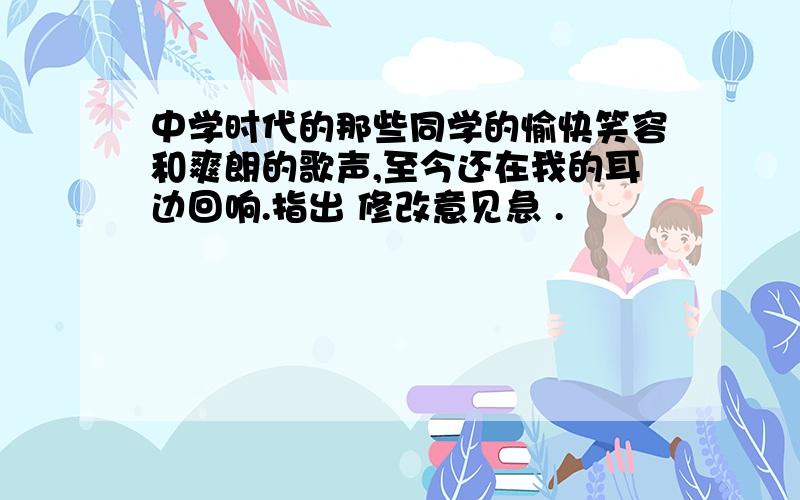 中学时代的那些同学的愉快笑容和爽朗的歌声,至今还在我的耳边回响.指出 修改意见急 .